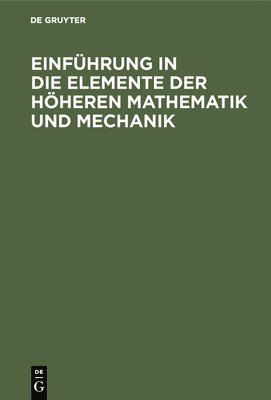 DE GRUYTER

EINFÜHRUNG IN DIE ELEMENTE DER HÖHEREN MATHEMATIK UND MECHANIK

DE G